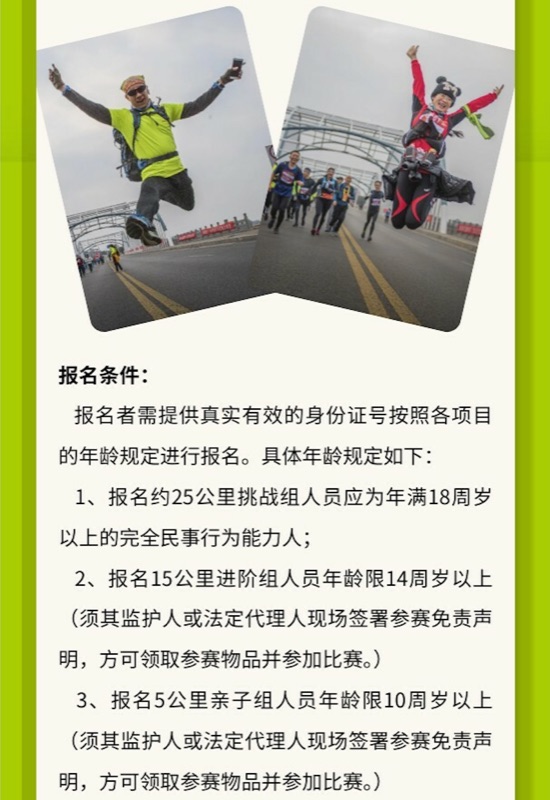 报名条件：

报名者需提供真实有效的身份证号按照各项目的年龄规定进行报名。具体年龄规定如下：

1、报名约25公里挑战组人员应为年满18周岁以上的完全民事行为能力人；

2、报名15公里进阶组人员年龄限14周岁以上（须其监护人或法定代理人现场签署参赛免责声明，方可领取参赛物品并参加比赛。）

3、报名5公里亲子组人员年龄限10周岁以上（须其监护人或法定代理人现场签署参赛免责声明，方可领取参赛物品并参加比赛。）